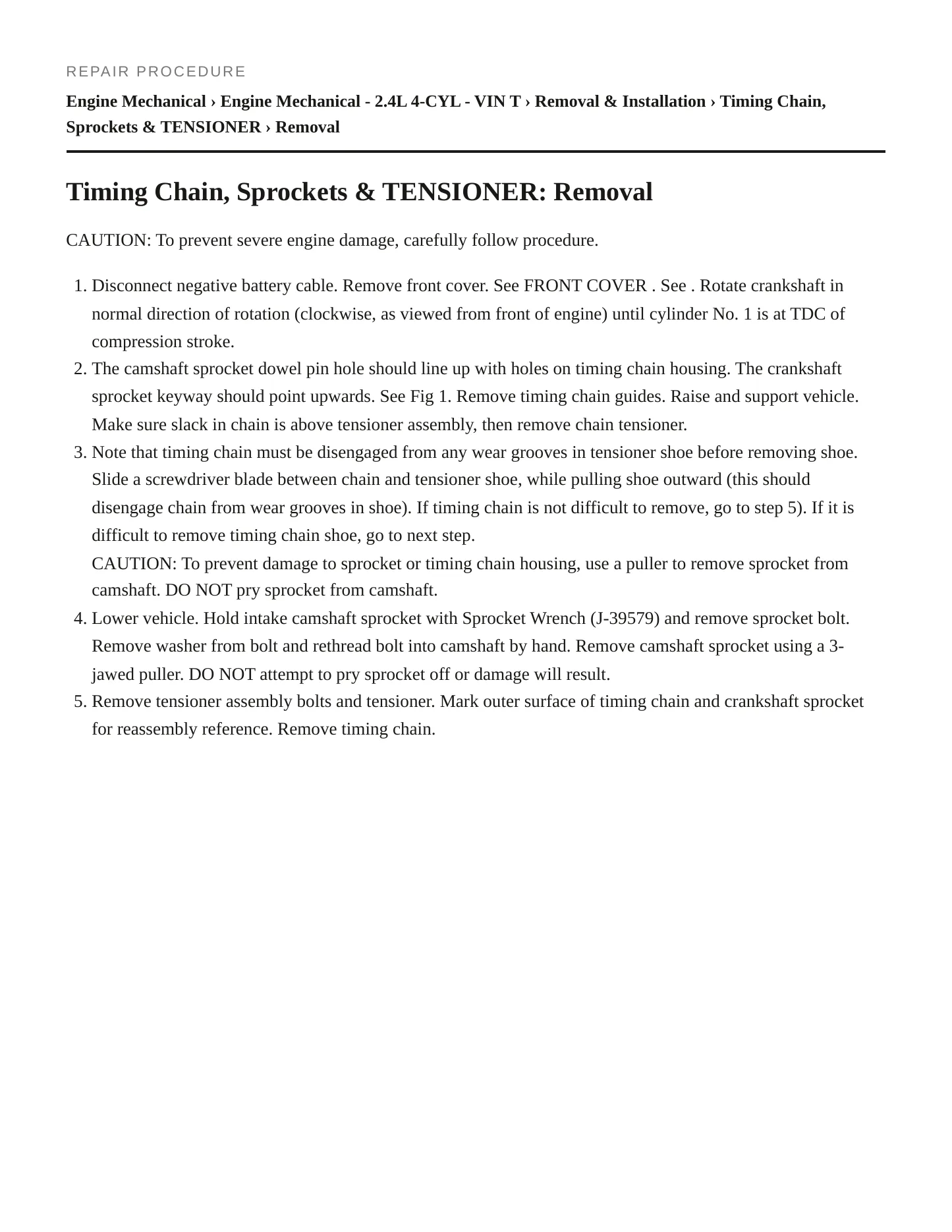 REPAIR PROCEDURE

Engine Mechanical › Engine Mechanical - 2.4L 4-CYL - VIN T › Removal & Installation › Timing Chain, Sprockets & TENSIONER › Removal

Timing Chain, Sprockets & TENSIONER: Removal

CAUTION: To prevent severe engine damage, carefully follow procedure.

1. Disconnect negative battery cable. Remove front cover. See FRONT COVER . See . Rotate crankshaft in normal direction of rotation (clockwise, as viewed from front of engine) until cylinder No. 1 is at TDC of compression stroke.
2. The camshaft sprocket dowel pin hole should line up with holes on timing chain housing. The crankshaft sprocket keyway should point upwards. See Fig 1. Remove timing chain guides. Raise and support vehicle. Make sure slack in chain is above tensioner assembly, then remove chain tensioner.
3. Note that timing chain must be disengaged from any wear grooves in tensioner shoe before removing shoe. Slide a screwdriver blade between chain and tensioner shoe, while pulling shoe outward (this should disengage chain from wear grooves in shoe). If timing chain is not difficult to remove, go to step 5). If it is difficult to remove timing chain shoe, go to next step.
CAUTION: To prevent damage to sprocket or timing chain housing, use a puller to remove sprocket from camshaft. DO NOT pry sprocket from camshaft.
4. Lower vehicle. Hold intake camshaft sprocket with Sprocket Wrench (J-39579) and remove sprocket bolt. Remove washer from bolt and rethread bolt into camshaft by hand. Remove camshaft sprocket using a 3-jawed puller. DO NOT attempt to pry sprocket off or damage will result.
5. Remove tensioner assembly bolts and tensioner. Mark outer surface of timing chain and crankshaft sprocket for reassembly reference. Remove timing chain.